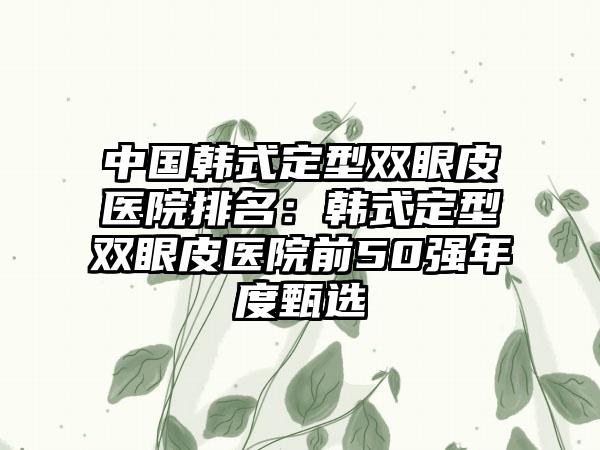 中国韩式定型双眼皮医院排名：韩式定型双眼皮医院前50强年度甄选